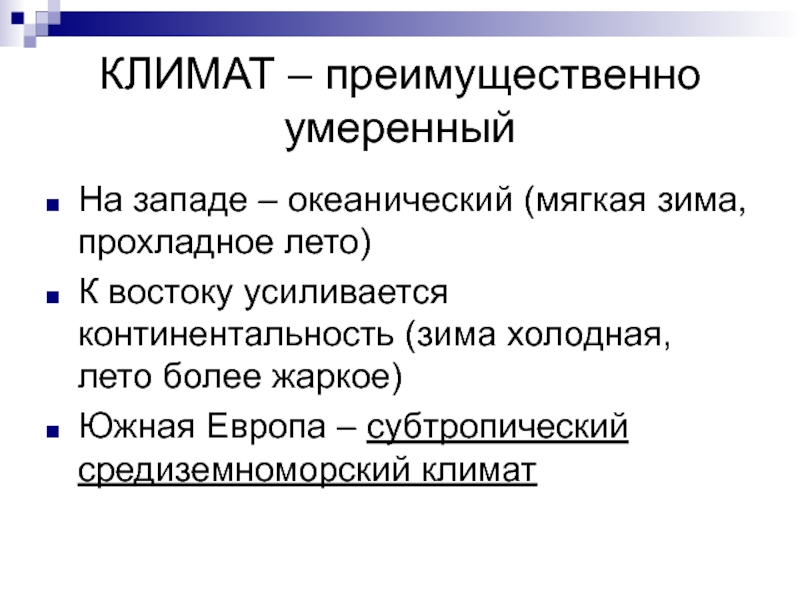 КЛИМАТ – преимущественно умеренный

• На западе – океанический (мягкая зима, прохладное лето)
• К востоку усиливается континентальность (зима холодная, лето более жаркое)
• Южная Европа – субтропический средиземноморский климат